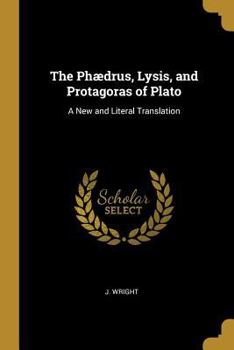 The Phædrus, Lysis, and Protagoras of Plato

A New and Literal Translation

Scholar SELECT

J. WRIGHT